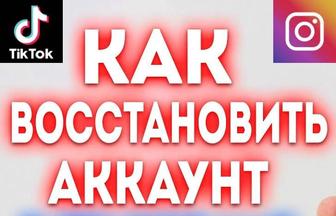 TikTok

КАК
ВОССТАНОВИТЬ
АККАУНТ